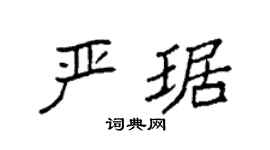 严琚

词典网